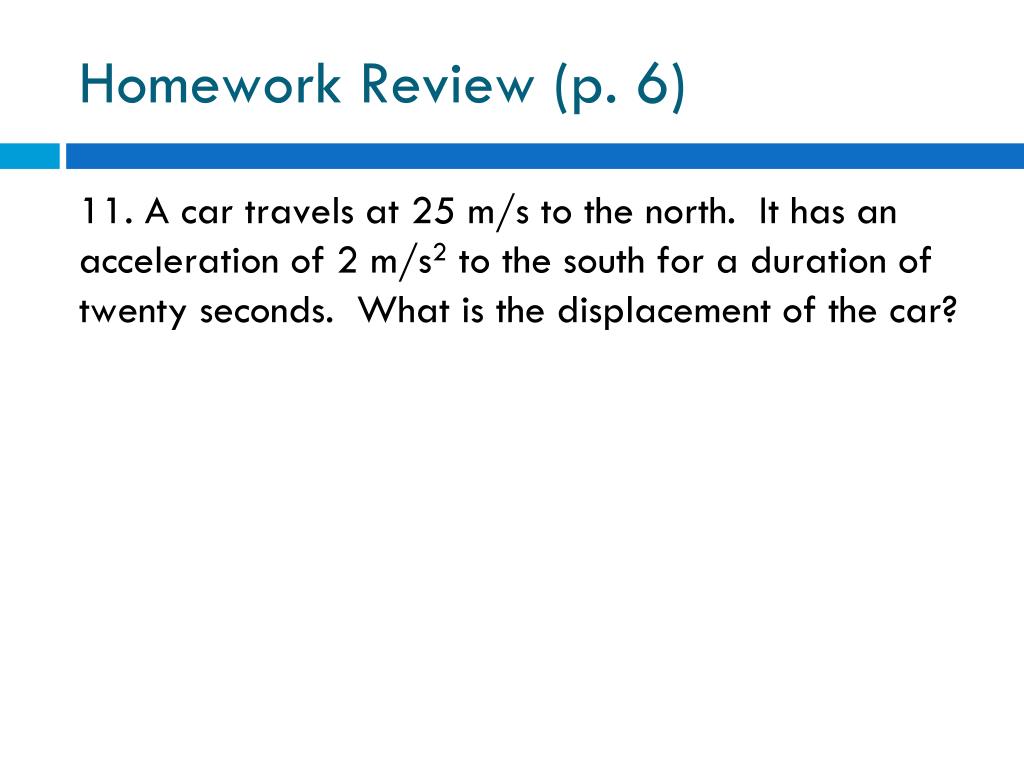 Homework Review (p. 6)

11. A car travels at 25 m/s to the north. It has an acceleration of 2 $m/s^2$ to the south for a duration of twenty seconds. What is the displacement of the car?